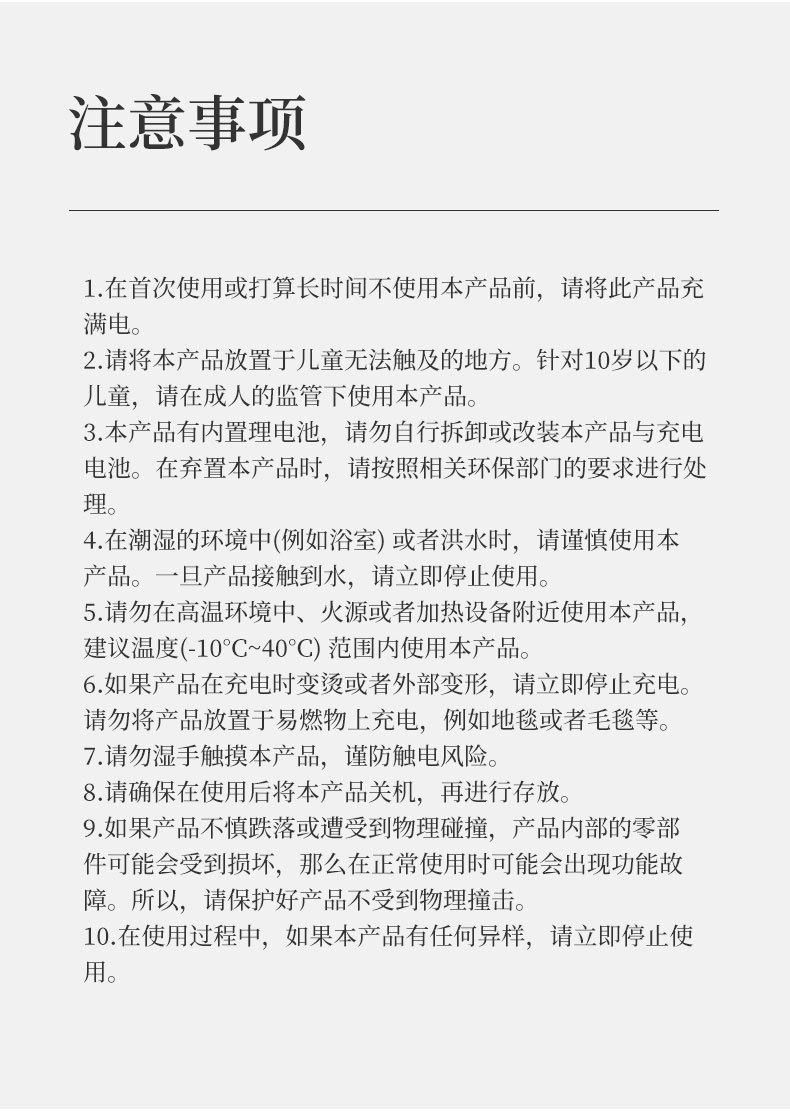 注意事项

1.在首次使用或打算长时间不使用本产品前，请将此产品充满电。
2.请将本产品放置于儿童无法触及的地方。针对10岁以下的儿童，请在成人的监管下使用本产品。
3.本产品有内置理电池，请勿自行拆卸或改装本产品与充电电池。在弃置本产品时，请按照相关环保部门的要求进行处理。
4.在潮湿的环境中(例如浴室) 或者洪水时，请谨慎使用本产品。一旦产品接触到水，请立即停止使用。
5.请勿在高温环境中、火源或者加热设备附近使用本产品，建议温度(-10°C~40°C) 范围内使用本产品。
6.如果产品在充电时变烫或者外部变形，请立即停止充电。请勿将产品放置于易燃物上充电，例如地毯或者毛毯等。
7.请勿湿手触摸本产品，谨防触电风险。
8.请确保在使用后将本产品关机，再进行存放。
9.如果产品不慎跌落或遭受到物理碰撞，产品内部的零部件可能会受到损坏，那么在正常使用时可能会出现功能故障。所以，请保护好产品不受到物理撞击。
10.在使用过程中，如果本产品有任何异样，请立即停止使用。